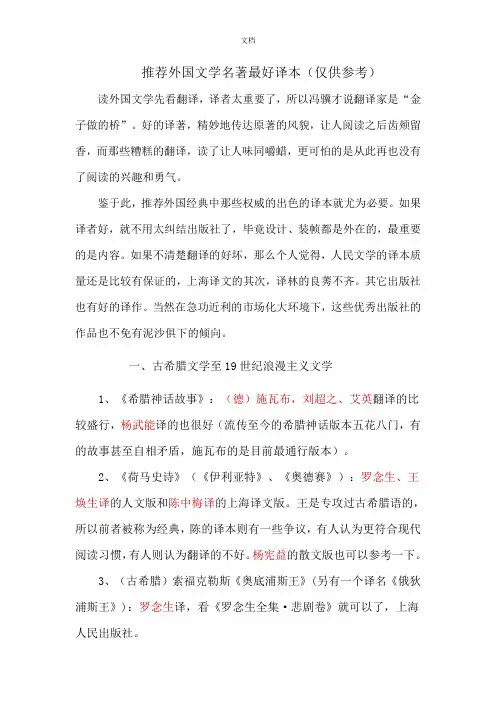 文档

推荐外国文学名著最好译本（仅供参考）

读外国文学先看翻译，译者太重要了，所以冯骥才说翻译家是“金子做的桥”。好的译著，精妙地传达原著的风貌，让人阅读之后齿颊留香，而那些糟糕的翻译，读了让人味同嚼蜡，更可怕的是从此再也没有了阅读的兴趣和勇气。

鉴于此，推荐外国经典中那些权威的出色的译本就尤为必要。如果译者好，就不用太纠结出版社了，毕竟设计、装帧都是外在的，最重要的是内容。如果不清楚翻译的好坏，那么个人觉得，人民文学的译本质量还是比较有保证的，上海译文的其次，译林的良莠不齐。其它出版社也有好的译作。当然在急功近利的市场化大环境下，这些优秀出版社的作品也不免有泥沙俱下的倾向。

一、古希腊文学至19世纪浪漫主义文学

1、《希腊神话故事》：（德）施瓦布，刘超之、艾英翻译的比较盛行，杨武能译的也很好（流传至今的希腊神话版本五花八门，有的故事甚至自相矛盾，施瓦布的是目前最通行版本）。

2、《荷马史诗》（《伊利亚特》、《奥德赛》）：罗念生、王焕生译的人文版和陈中梅译的上海译文版。王是专攻过古希腊语的，所以前者被称为经典，陈的译本则有一些争议，有人认为更符合现代阅读习惯，有人则认为翻译的不好。杨宪益的散文版也可以参考一下。

3、（古希腊）索福克勒斯《奥底浦斯王》（另有一个译名《俄狄浦斯王》）：罗念生译，看《罗念生全集·悲剧卷》就可以了，上海人民出版社。